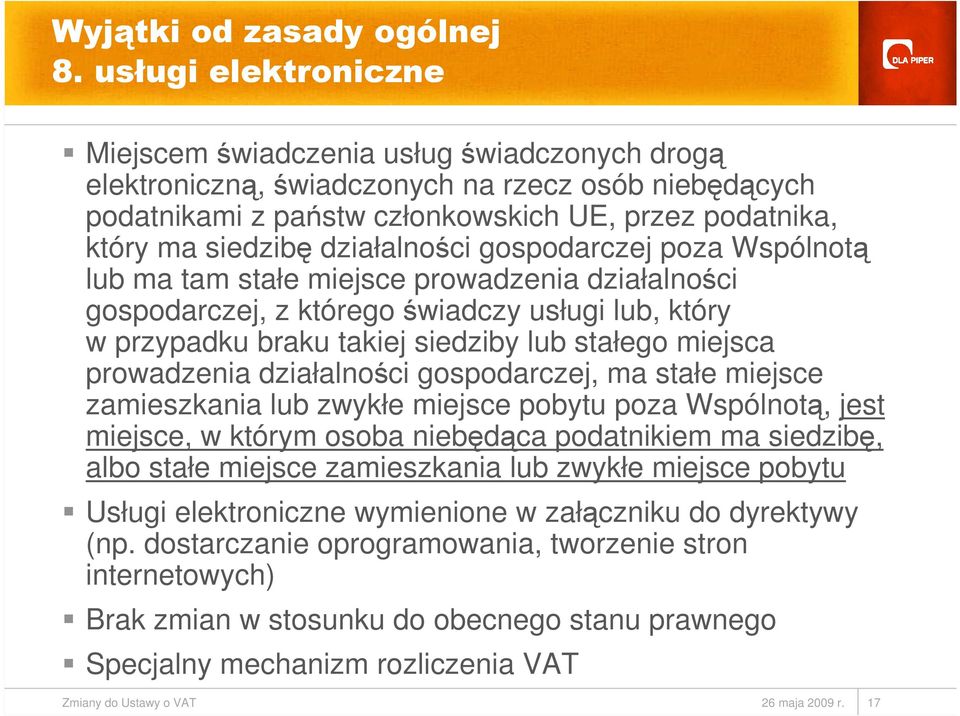 Wyjątki od zasady ogólnej
8. usługi elektroniczne

DLA PIPER

Miejscem świadczenia usług świadczonych drogą elektroniczną, świadczonych na rzecz osób niebędących podatnikami z państw członkowskich UE, przez podatnika, który ma siedzibę działalności gospodarczej poza Wspólnotą lub ma tam stałe miejsce prowadzenia działalności gospodarczej, z którego świadczy usługi lub, który w przypadku braku takiej siedziby lub stałego miejsca prowadzenia działalności gospodarczej, ma stałe miejsce zamieszkania lub zwykłe miejsce pobytu poza Wspólnotą, jest miejsce, w którym osoba niebędąca podatnikiem ma siedzibę, albo stałe miejsce zamieszkania lub zwykłe miejsce pobytu

Usługi elektroniczne wymienione w załączniku do dyrektywy (np. dostarczanie oprogramowania, tworzenie stron internetowych)

Brak zmian w stosunku do obecnego stanu prawnego

Specjalny mechanizm rozliczenia VAT

Zmiany do Ustawy o VAT

26 maja 2009 r.

17